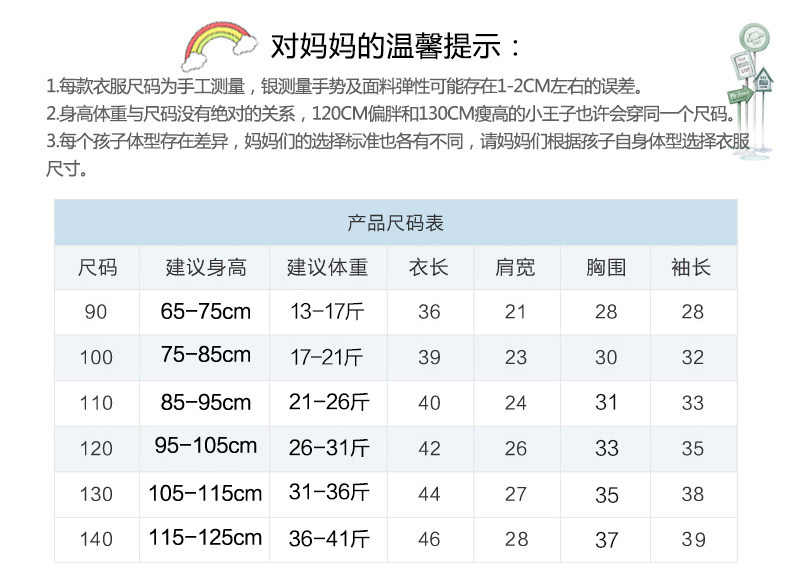 对妈妈的温馨提示：

1.每款衣服尺码为手工测量，银测量手势及面料弹性可能存在1-2CM左右的误差。

2.身高体重与尺码没有绝对的关系，120CM偏胖和130CM瘦高的小王子也许会穿同一个尺码。

3.每个孩子体型存在差异，妈妈们的选择标准也各有不同，请妈妈们根据孩子自身体型选择衣服尺寸。

产品尺码表

| 尺码 | 建议身高 | 建议体重 | 衣长 | 肩宽 | 胸围 | 袖长 |
|---|---|---|---|---|---|---|
| 90 | 65-75cm | 13-17斤 | 36 | 21 | 28 | 28 |
| 100 | 75-85cm | 17-21斤 | 39 | 23 | 30 | 32 |
| 110 | 85-95cm | 21-26斤 | 40 | 24 | 31 | 33 |
| 120 | 95-105cm | 26-31斤 | 42 | 26 | 33 | 35 |
| 130 | 105-115cm | 31-36斤 | 44 | 27 | 35 | 38 |
| 140 | 115-125cm | 36-41斤 | 46 | 28 | 37 | 39 |